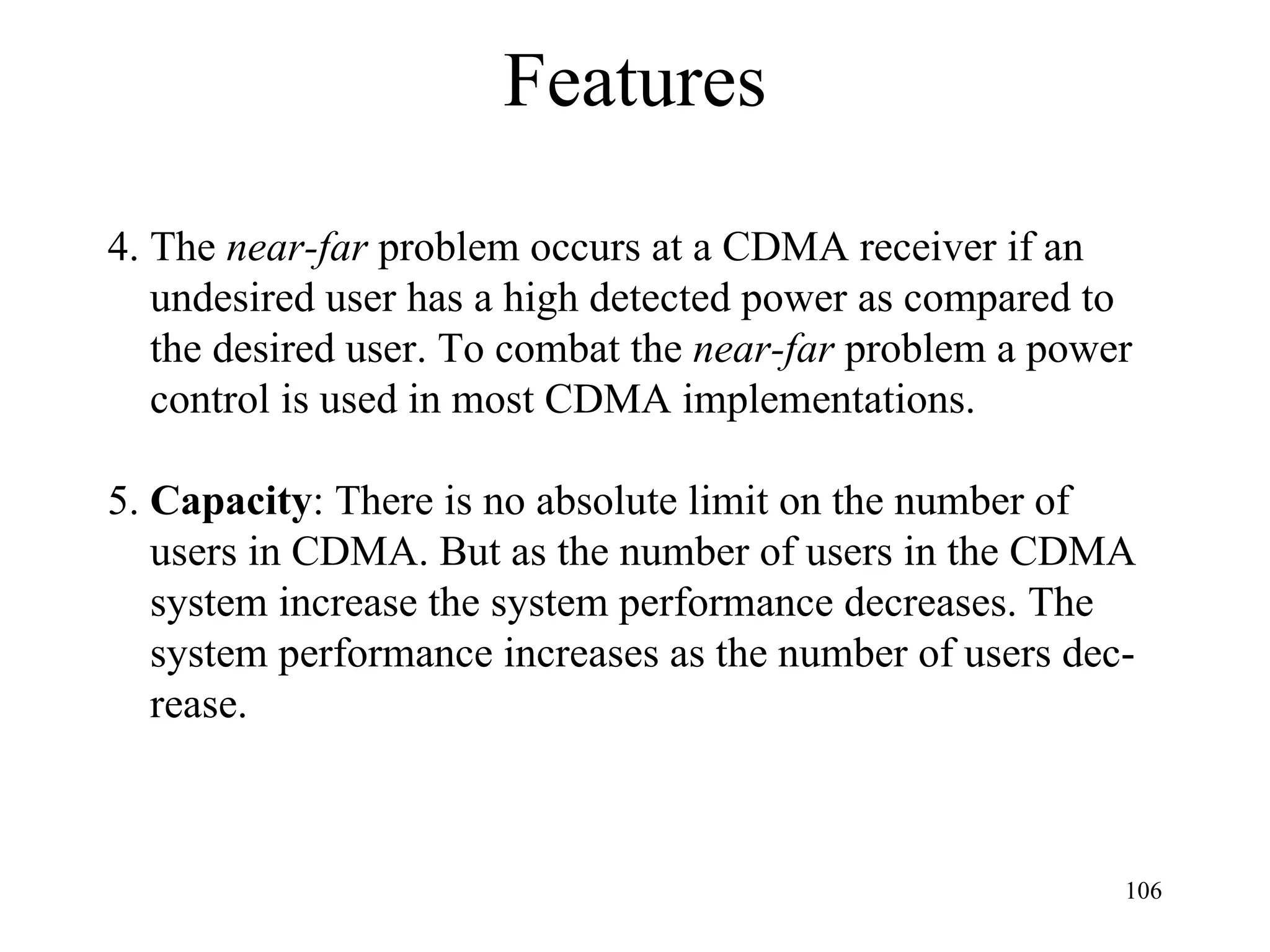 Features

4. The near-far problem occurs at a CDMA receiver if an undesired user has a high detected power as compared to the desired user. To combat the near-far problem a power control is used in most CDMA implementations.

5. Capacity: There is no absolute limit on the number of users in CDMA. But as the number of users in the CDMA system increase the system performance decreases. The system performance increases as the number of users decrease.

106